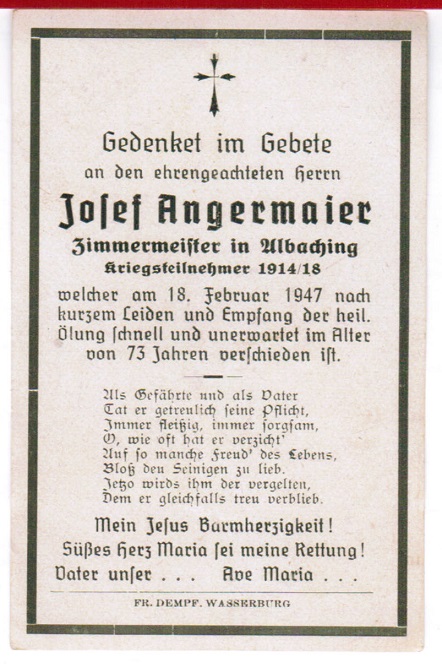 Gedenket im Gebete
an den ehrengeachteten Herrn

Josef Angermaier

Zimmermeister in Albaching
Kriegsteilnehmer 1914/18

welcher am 18. Februar 1947 nach kurzem Leiden und Empfang der heil. Ölung schnell und unerwartet im Alter von 73 Jahren verschieden ist.

Als Gefährte und als Vater
Tat er getreulich seine Pflicht,
Immer fleißig, immer sorgsam,
O, wie oft hat er verzicht'
Auf so manche Freud' des Lebens,
Bloß den Seinigen zu lieb.
Jetzo wirds ihm der vergelten,
Dem er gleichfalls treu verblieb.

Mein Jesus Barmherzigkeit!
Süßes Herz Maria sei meine Rettung!
Vater unser . . . Ave Maria . . .

FR. DEMPF. WASSERBURG